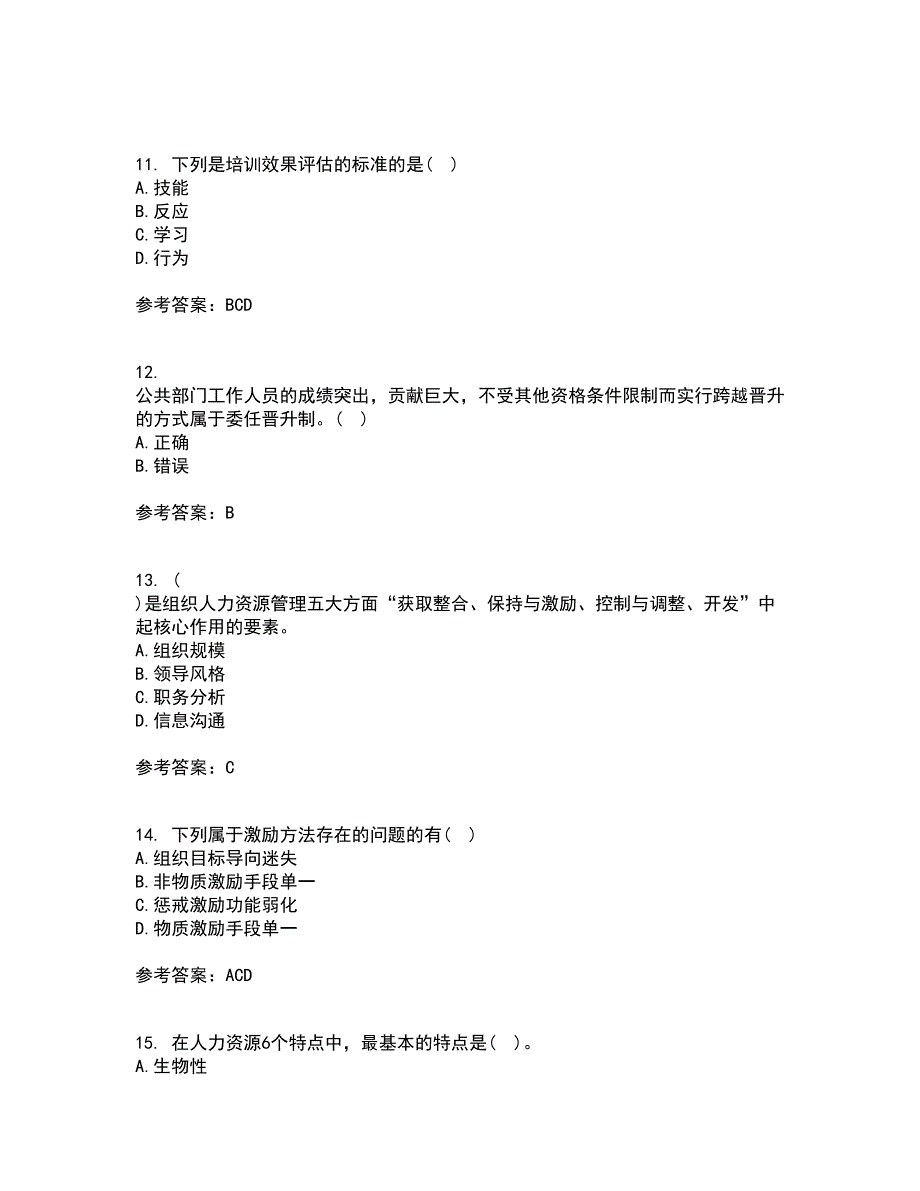 11. 下列是培训效果评估的标准的是（ ）
A.技能
B.反应
C.学习
D.行为

参考答案：BCD

12.
公共部门工作人员的成绩突出，贡献巨大，不受其他资格条件限制而实行跨越晋升的方式属于委任晋升制。（ ）
A.正确
B.错误

参考答案：B

13. （
）是组织人力资源管理五大方面“获取整合、保持与激励、控制与调整、开发”中起核心作用的要素。
A.组织规模
B.领导风格
C.职务分析
D.信息沟通

参考答案：C

14. 下列属于激励方法存在的问题的有（ ）
A.组织目标导向迷失
B.非物质激励手段单一
C.惩戒激励功能弱化
D.物质激励手段单一

参考答案：ACD

15. 在人力资源6个特点中，最基本的特点是（ ）。
A.生物性